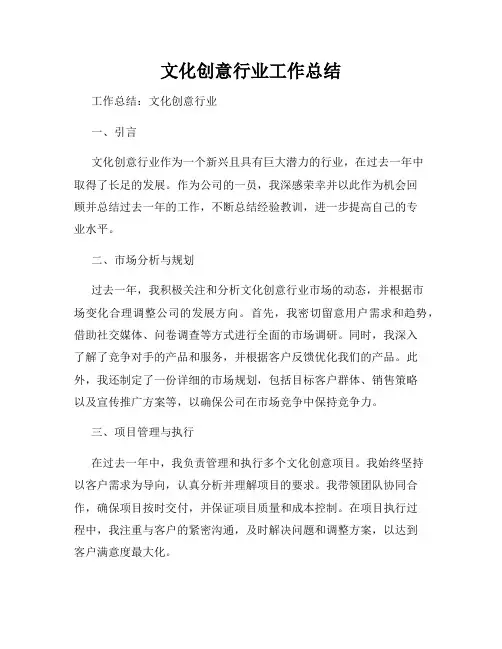 文化创意行业工作总结

工作总结：文化创意行业

一、引言

文化创意行业作为一个新兴且具有巨大潜力的行业，在过去一年中取得了长足的发展。作为公司的一员，我深感荣幸并以此作为机会回顾并总结过去一年的工作，不断总结经验教训，进一步提高自己的专业水平。

二、市场分析与规划

过去一年，我积极关注和分析文化创意行业市场的动态，并根据市场变化合理调整公司的发展方向。首先，我密切留意用户需求和趋势，借助社交媒体、问卷调查等方式进行全面的市场调研。同时，我深入了解了竞争对手的产品和服务，并根据客户反馈优化我们的产品。此外，我还制定了一份详细的市场规划，包括目标客户群体、销售策略以及宣传推广方案等，以确保公司在市场竞争中保持竞争力。

三、项目管理与执行

在过去一年中，我负责管理和执行多个文化创意项目。我始终坚持以客户需求为导向，认真分析并理解项目的要求。我带领团队协同合作，确保项目按时交付，并保证项目质量和成本控制。在项目执行过程中，我注重与客户的紧密沟通，及时解决问题和调整方案，以达到客户满意度最大化。